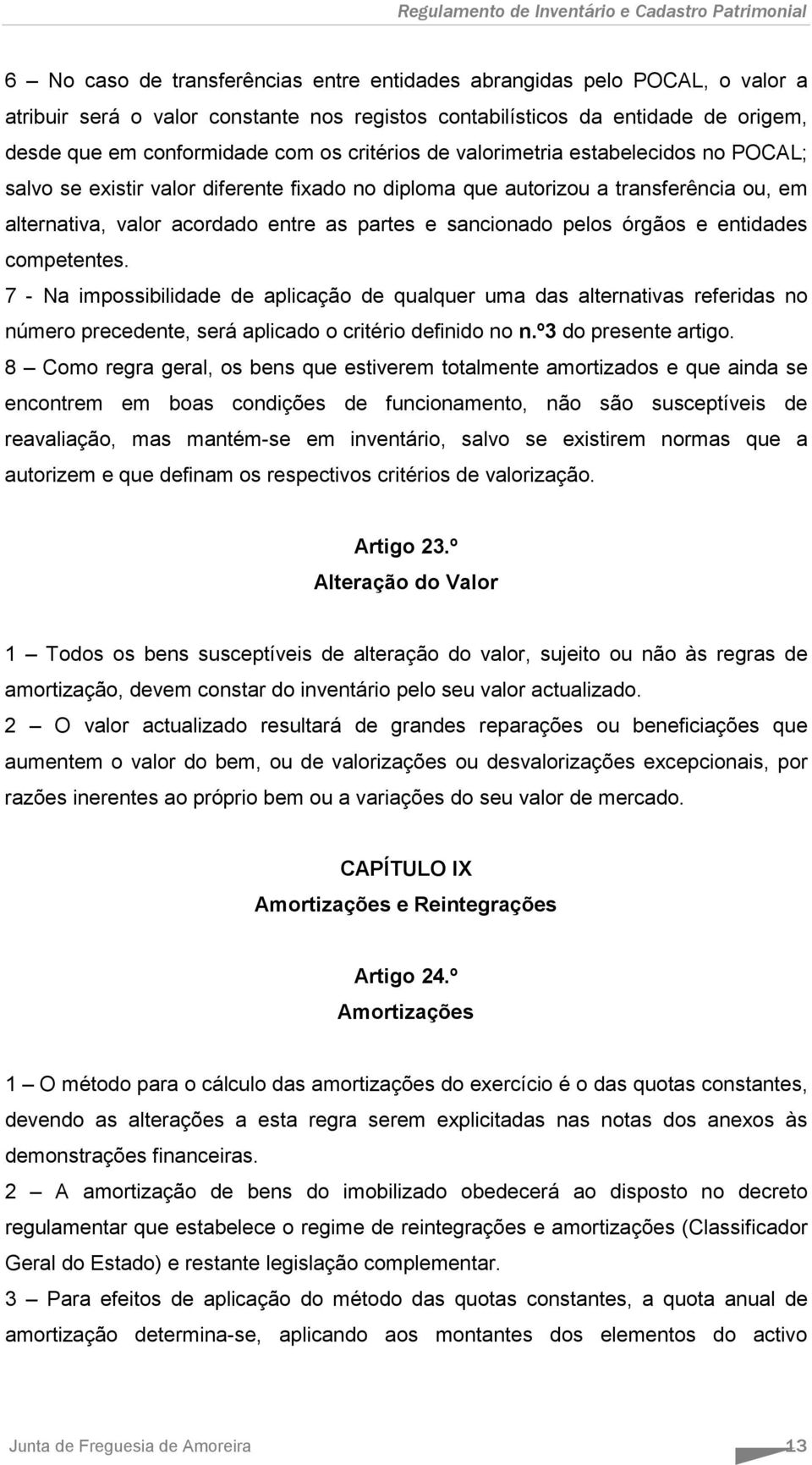 Regulamento de Inventário e Cadastro Patrimonial

6 – No caso de transferências entre entidades abrangidas pelo POCAL, o valor a atribuir será o valor constante nos registos contabilísticos da entidade de origem, desde que em conformidade com os critérios de valorimetria estabelecidos no POCAL; salvo se existir valor diferente fixado no diploma que autorizou a transferência ou, em alternativa, valor acordado entre as partes e sancionado pelos órgãos e entidades competentes.

7 - Na impossibilidade de aplicação de qualquer uma das alternativas referidas no número precedente, será aplicado o critério definido no n.º3 do presente artigo.

8 – Como regra geral, os bens que estiverem totalmente amortizados e que ainda se encontrem em boas condições de funcionamento, não são susceptíveis de reavaliação, mas mantém-se em inventário, salvo se existirem normas que a autorizem e que definam os respectivos critérios de valorização.

Artigo 23.º
Alteração do Valor

1 – Todos os bens susceptíveis de alteração do valor, sujeito ou não às regras de amortização, devem constar do inventário pelo seu valor actualizado.

2 – O valor actualizado resultará de grandes reparações ou beneficiações que aumentem o valor do bem, ou de valorizações ou desvalorizações excepcionais, por razões inerentes ao próprio bem ou a variações do seu valor de mercado.

CAPÍTULO IX
Amortizações e Reintegrações

Artigo 24.º
Amortizações

1 – O método para o cálculo das amortizações do exercício é o das quotas constantes, devendo as alterações a esta regra serem explicitadas nas notas dos anexos às demonstrações financeiras.

2 – A amortização de bens do imobilizado obedecerá ao disposto no decreto regulamentar que estabelece o regime de reintegrações e amortizações (Classificador Geral do Estado) e restante legislação complementar.

3 – Para efeitos de aplicação do método das quotas constantes, a quota anual de amortização determina-se, aplicando aos montantes dos elementos do activo

Junta de Freguesia de Amoreira 13